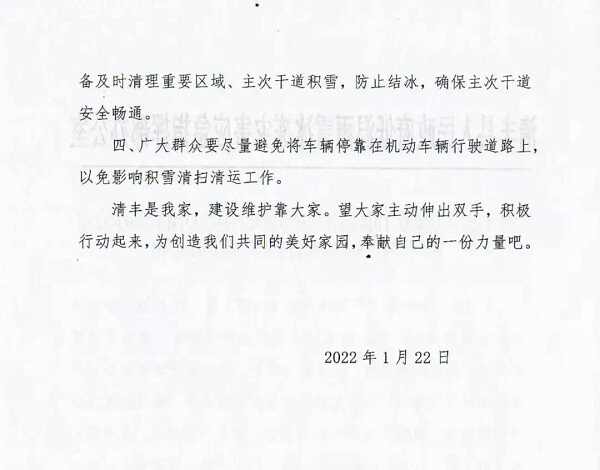 备及时清理重要区域、主次干道积雪，防止结冰，确保主次干道安全畅通。

四、广大群众要尽量避免将车辆停靠在机动车辆行驶道路上，以免影响积雪清扫清运工作。

清丰是我家，建设维护靠大家。望大家主动伸出双手，积极行动起来，为创造我们共同的美好家园，奉献自己的一份力量吧。

2022 年 1 月 22 日